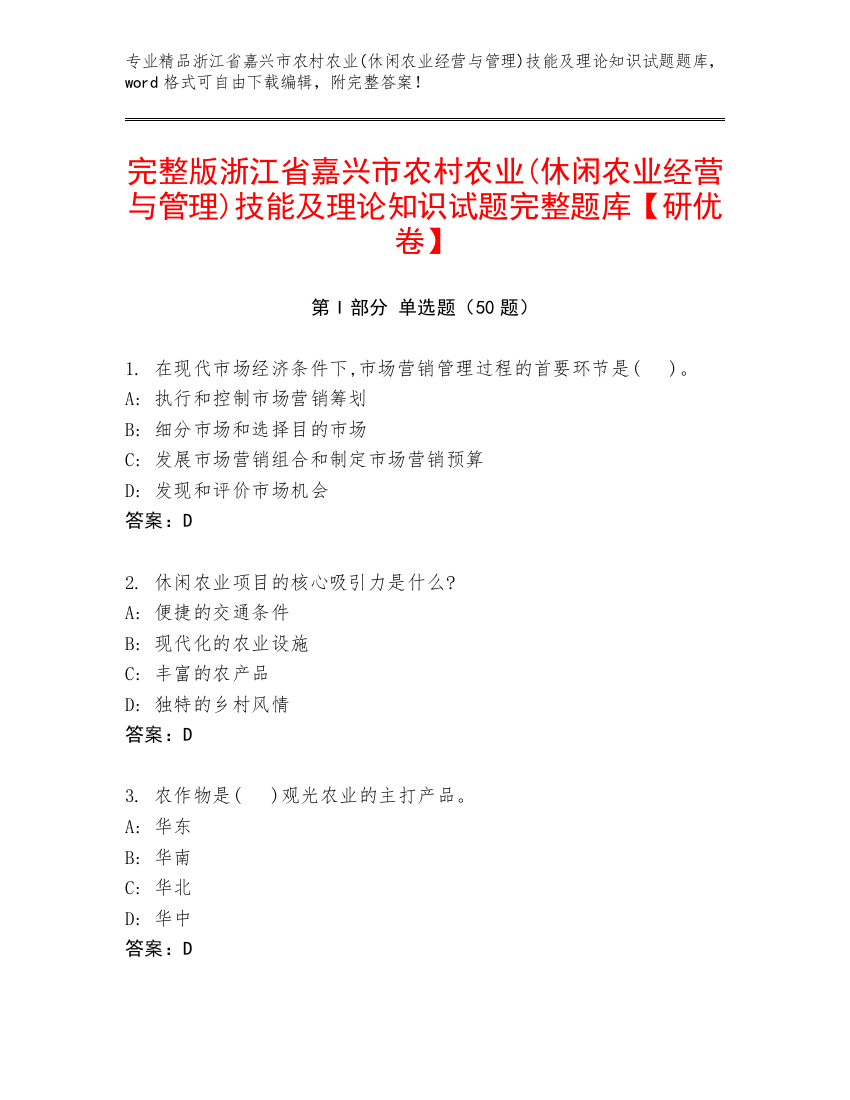 专业精品浙江省嘉兴市农村农业(休闲农业经营与管理)技能及理论知识试题题库，word 格式可自由下载编辑，附完整答案！

完整版浙江省嘉兴市农村农业(休闲农业经营与管理)技能及理论知识试题完整题库【研优卷】

第 I 部分 单选题（50 题）

1. 在现代市场经济条件下,市场营销管理过程的首要环节是(　)。
A: 执行和控制市场营销筹划
B: 细分市场和选择目的市场
C: 发展市场营销组合和制定市场营销预算
D: 发现和评价市场机会
答案：D

2. 休闲农业项目的核心吸引力是什么?
A: 便捷的交通条件
B: 现代化的农业设施
C: 丰富的农产品
D: 独特的乡村风情
答案：D

3. 农作物是(　)观光农业的主打产品。
A: 华东
B: 华南
C: 华北
D: 华中
答案：D